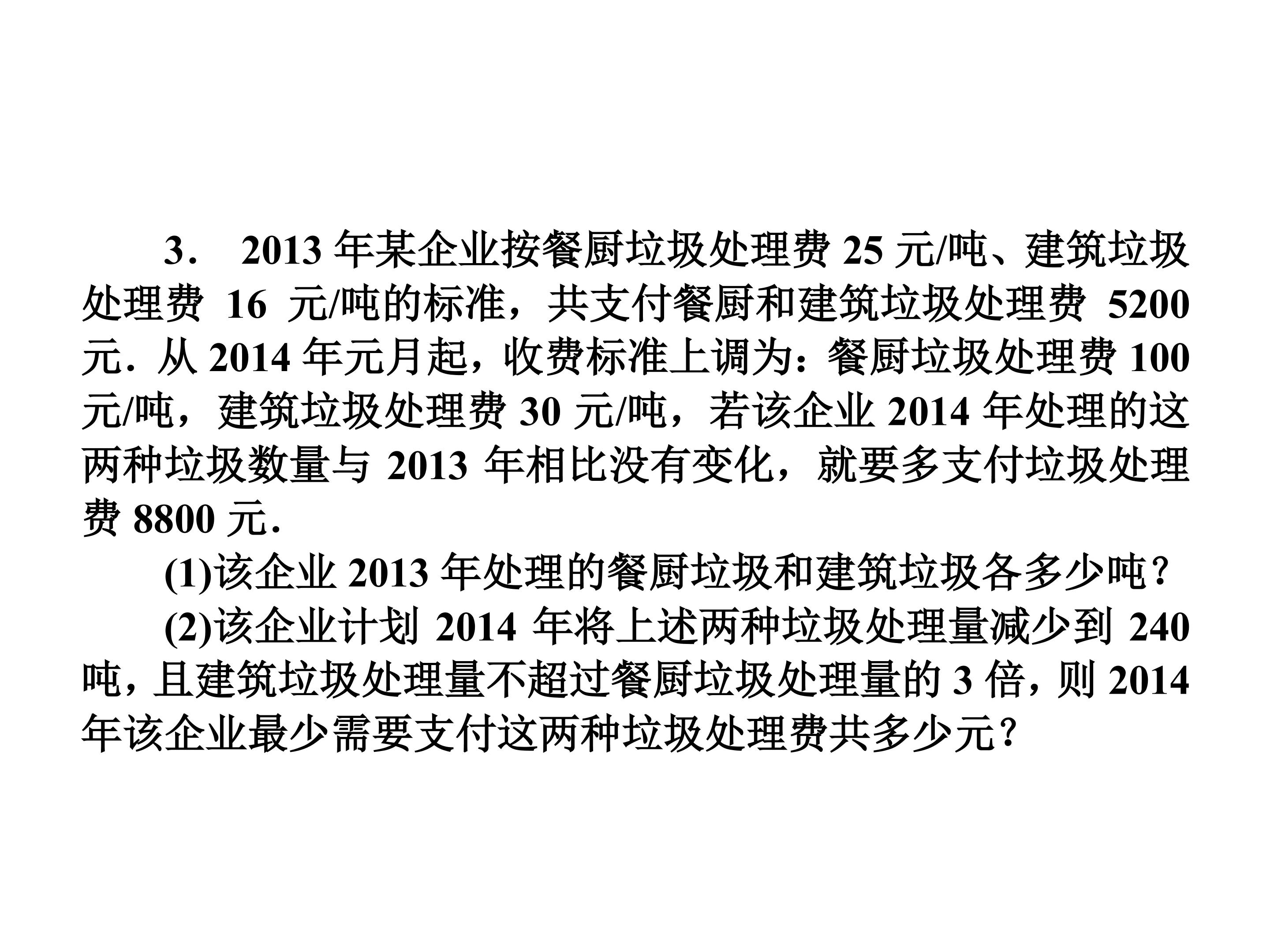 3．2013年某企业按餐厨垃圾处理费25元/吨、建筑垃圾处理费16元/吨的标准，共支付餐厨和建筑垃圾处理费5200元．从2014年元月起，收费标准上调为：餐厨垃圾处理费100元/吨，建筑垃圾处理费30元/吨，若该企业2014年处理的这两种垃圾数量与2013年相比没有变化，就要多支付垃圾处理费8800元．

(1)该企业2013年处理的餐厨垃圾和建筑垃圾各多少吨？

(2)该企业计划2014年将上述两种垃圾处理量减少到240吨，且建筑垃圾处理量不超过餐厨垃圾处理量的3倍，则2014年该企业最少需要支付这两种垃圾处理费共多少元？